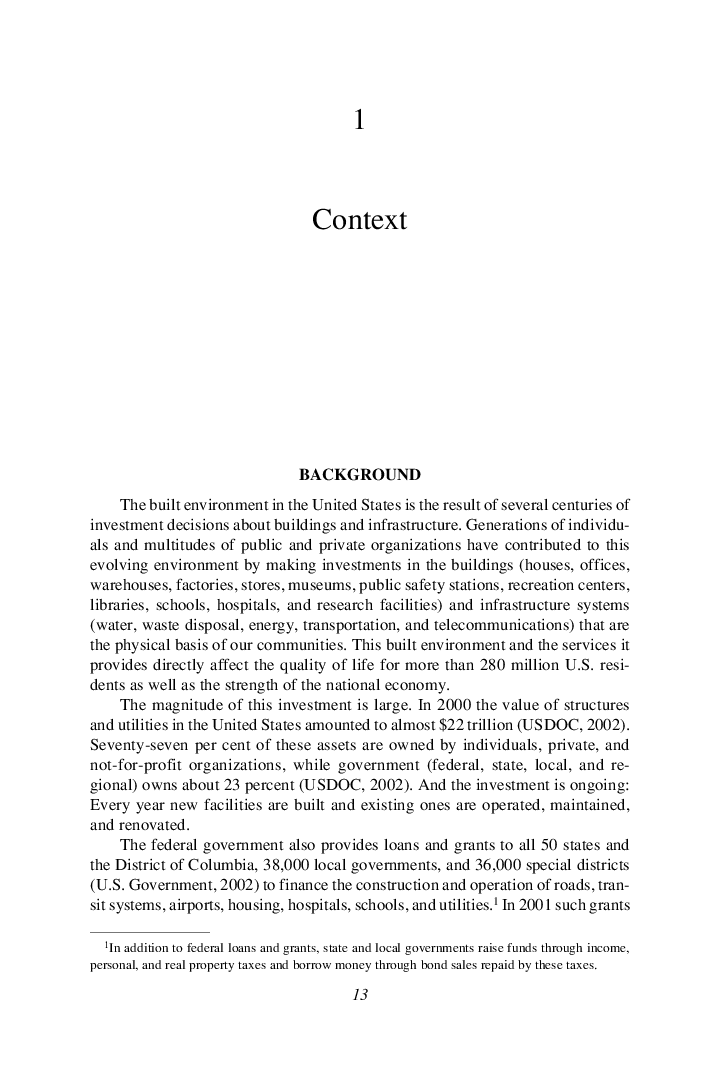 1

Context

BACKGROUND

The built environment in the United States is the result of several centuries of investment decisions about buildings and infrastructure. Generations of individuals and multitudes of public and private organizations have contributed to this evolving environment by making investments in the buildings (houses, offices, warehouses, factories, stores, museums, public safety stations, recreation centers, libraries, schools, hospitals, and research facilities) and infrastructure systems (water, waste disposal, energy, transportation, and telecommunications) that are the physical basis of our communities. This built environment and the services it provides directly affect the quality of life for more than 280 million U.S. residents as well as the strength of the national economy.

The magnitude of this investment is large. In 2000 the value of structures and utilities in the United States amounted to almost \$22 trillion (USDOC, 2002). Seventy-seven per cent of these assets are owned by individuals, private, and not-for-profit organizations, while government (federal, state, local, and regional) owns about 23 percent (USDOC, 2002). And the investment is ongoing: Every year new facilities are built and existing ones are operated, maintained, and renovated.

The federal government also provides loans and grants to all 50 states and the District of Columbia, 38,000 local governments, and 36,000 special districts (U.S. Government, 2002) to finance the construction and operation of roads, transit systems, airports, housing, hospitals, schools, and utilities.$^1$ In 2001 such grants

$^1$In addition to federal loans and grants, state and local governments raise funds through income, personal, and real property taxes and borrow money through bond sales repaid by these taxes.

13